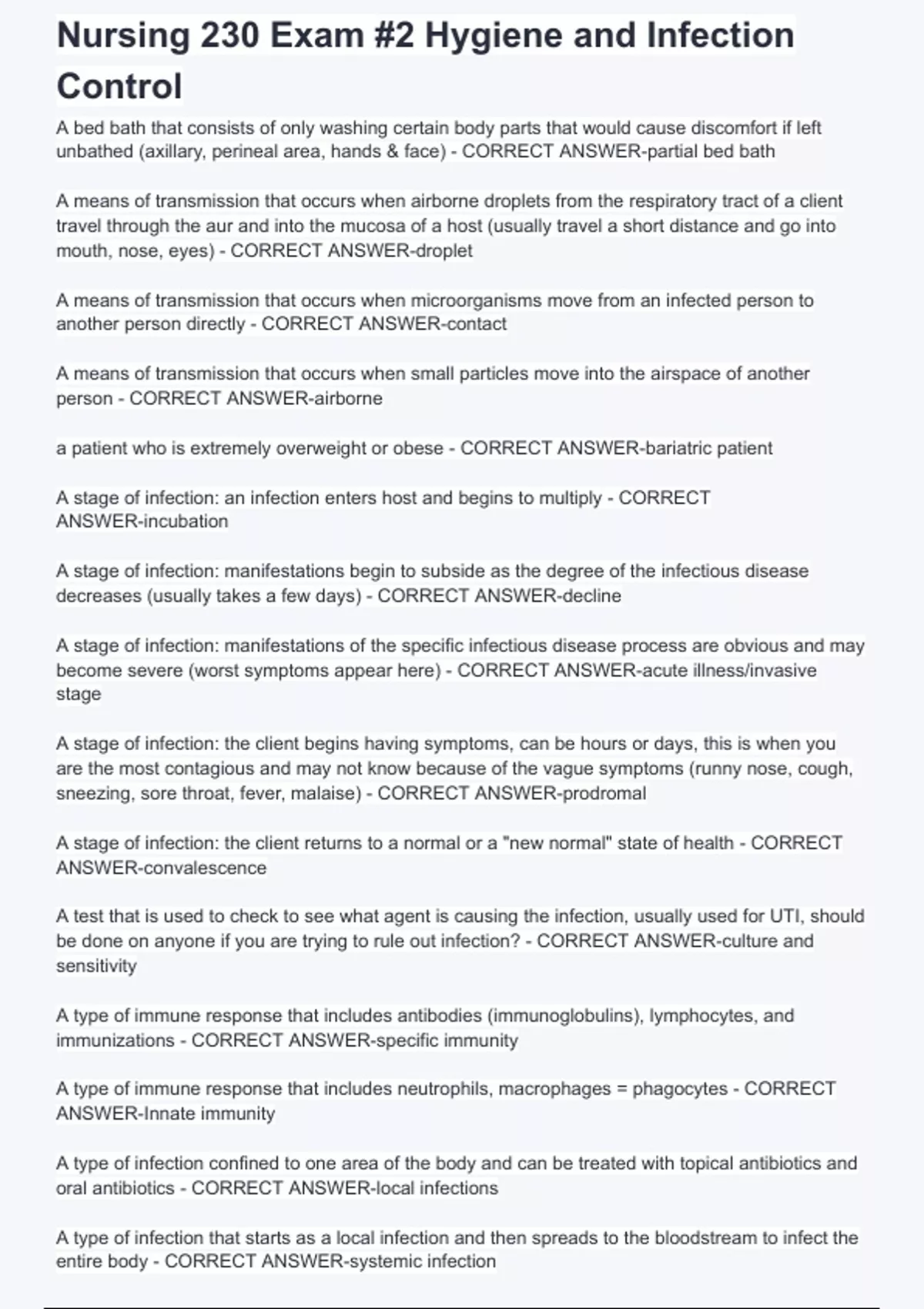 Nursing 230 Exam #2 Hygiene and Infection Control

A bed bath that consists of only washing certain body parts that would cause discomfort if left unbathed (axillary, perineal area, hands & face) - CORRECT ANSWER-partial bed bath

A means of transmission that occurs when airborne droplets from the respiratory tract of a client travel through the aur and into the mucosa of a host (usually travel a short distance and go into mouth, nose, eyes) - CORRECT ANSWER-droplet

A means of transmission that occurs when microorganisms move from an infected person to another person directly - CORRECT ANSWER-contact

A means of transmission that occurs when small particles move into the airspace of another person - CORRECT ANSWER-airborne

a patient who is extremely overweight or obese - CORRECT ANSWER-bariatric patient

A stage of infection: an infection enters host and begins to multiply - CORRECT ANSWER-incubation

A stage of infection: manifestations begin to subside as the degree of the infectious disease decreases (usually takes a few days) - CORRECT ANSWER-decline

A stage of infection: manifestations of the specific infectious disease process are obvious and may become severe (worst symptoms appear here) - CORRECT ANSWER-acute illness/invasive stage

A stage of infection: the client begins having symptoms, can be hours or days, this is when you are the most contagious and may not know because of the vague symptoms (runny nose, cough, sneezing, sore throat, fever, malaise) - CORRECT ANSWER-prodromal

A stage of infection: the client returns to a normal or a "new normal" state of health - CORRECT ANSWER-convalescence

A test that is used to check to see what agent is causing the infection, usually used for UTI, should be done on anyone if you are trying to rule out infection? - CORRECT ANSWER-culture and sensitivity

A type of immune response that includes antibodies (immunoglobulins), lymphocytes, and immunizations - CORRECT ANSWER-specific immunity

A type of immune response that includes neutrophils, macrophages = phagocytes - CORRECT ANSWER-Innate immunity

A type of infection confined to one area of the body and can be treated with topical antibiotics and oral antibiotics - CORRECT ANSWER-local infections

A type of infection that starts as a local infection and then spreads to the bloodstream to infect the entire body - CORRECT ANSWER-systemic infection